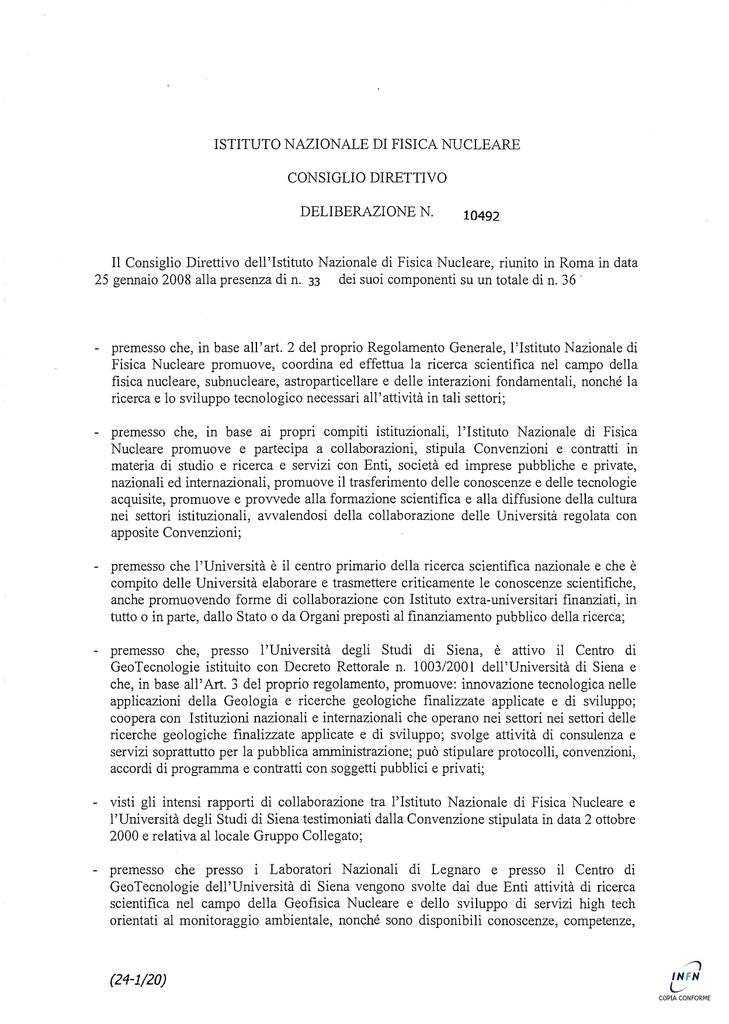 ISTITUTO NAZIONALE DI FISICA NUCLEARE

CONSIGLIO DIRETTIVO

DELIBERAZIONE N. 10492

Il Consiglio Direttivo dell'Istituto Nazionale di Fisica Nucleare, riunito in Roma in data 25 gennaio 2008 alla presenza di n. 33 dei suoi componenti su un totale di n. 36

- premesso che, in base all'art. 2 del proprio Regolamento Generale, l'Istituto Nazionale di Fisica Nucleare promuove, coordina ed effettua la ricerca scientifica nel campo della fisica nucleare, subnucleare, astroparticellare e delle interazioni fondamentali, nonché la ricerca e lo sviluppo tecnologico necessari all'attività in tali settori;

- premesso che, in base ai propri compiti istituzionali, l'Istituto Nazionale di Fisica Nucleare promuove e partecipa a collaborazioni, stipula Convenzioni e contratti in materia di studio e ricerca e servizi con Enti, società ed imprese pubbliche e private, nazionali ed internazionali, promuove il trasferimento delle conoscenze e delle tecnologie acquisite, promuove e provvede alla formazione scientifica e alla diffusione della cultura nei settori istituzionali, avvalendosi della collaborazione delle Università regolata con apposite Convenzioni;

- premesso che l'Università è il centro primario della ricerca scientifica nazionale e che è compito delle Università elaborare e trasmettere criticamente le conoscenze scientifiche, anche promuovendo forme di collaborazione con Istituto extra-universitari finanziati, in tutto o in parte, dallo Stato o da Organi preposti al finanziamento pubblico della ricerca;

- premesso che, presso l'Università degli Studi di Siena, è attivo il Centro di GeoTecnologie istituito con Decreto Rettorale n. 1003/2001 dell'Università di Siena e che, in base all'Art. 3 del proprio regolamento, promuove: innovazione tecnologica nelle applicazioni della Geologia e ricerche geologiche finalizzate applicate e di sviluppo; coopera con Istituzioni nazionali e internazionali che operano nei settori nei settori delle ricerche geologiche finalizzate applicate e di sviluppo; svolge attività di consulenza e servizi soprattutto per la pubblica amministrazione; può stipulare protocolli, convenzioni, accordi di programma e contratti con soggetti pubblici e privati;

- visti gli intensi rapporti di collaborazione tra l'Istituto Nazionale di Fisica Nucleare e l'Università degli Studi di Siena testimoniati dalla Convenzione stipulata in data 2 ottobre 2000 e relativa al locale Gruppo Collegato;

- premesso che presso i Laboratori Nazionali di Legnaro e presso il Centro di GeoTecnologie dell'Università di Siena vengono svolte dai due Enti attività di ricerca scientifica nel campo della Geofisica Nucleare e dello sviluppo di servizi high tech orientati al monitoraggio ambientale, nonché sono disponibili conoscenze, competenze,

(24-1/20)

INFN
COPIA CONFORME